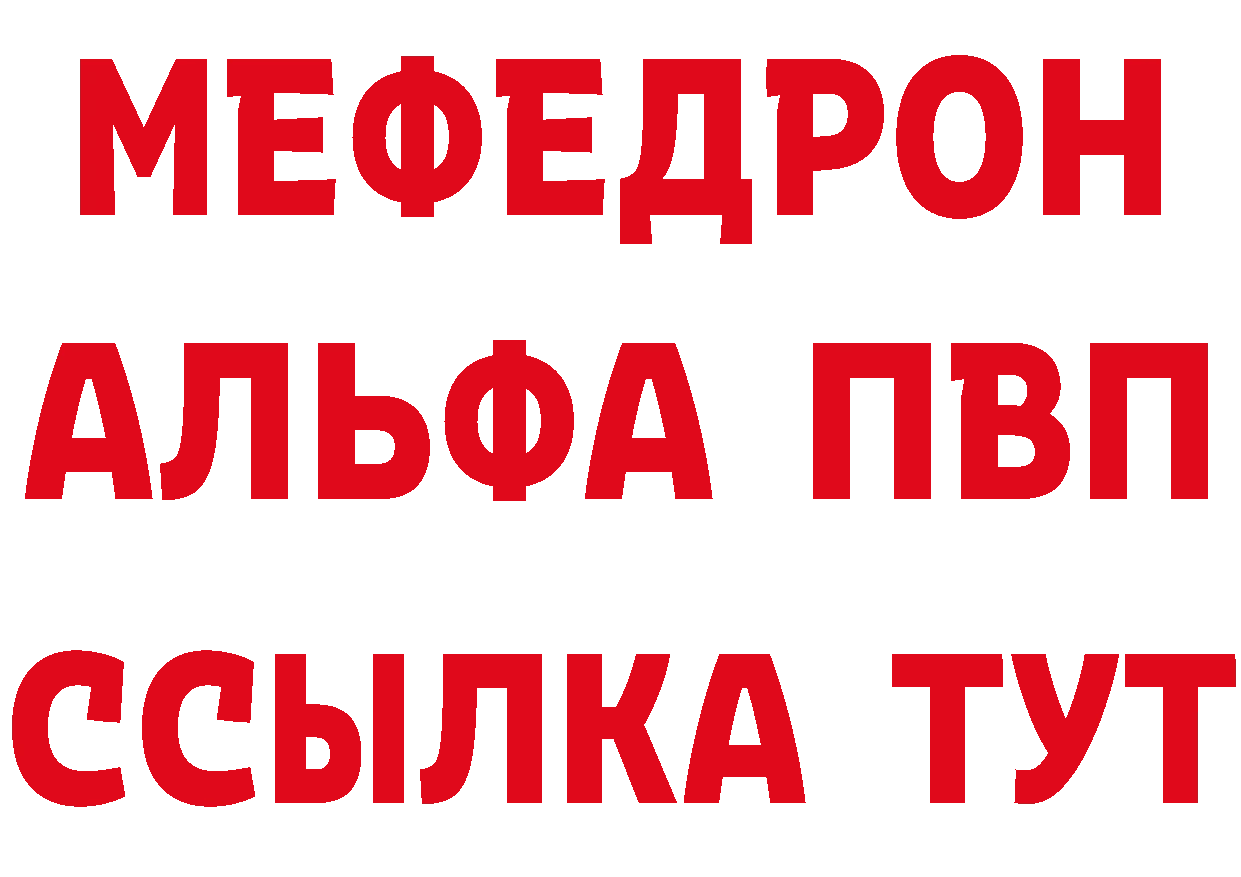 МЕФЕДРОН
АЛЬФА ПВП
ССЫЛКА ТУТ